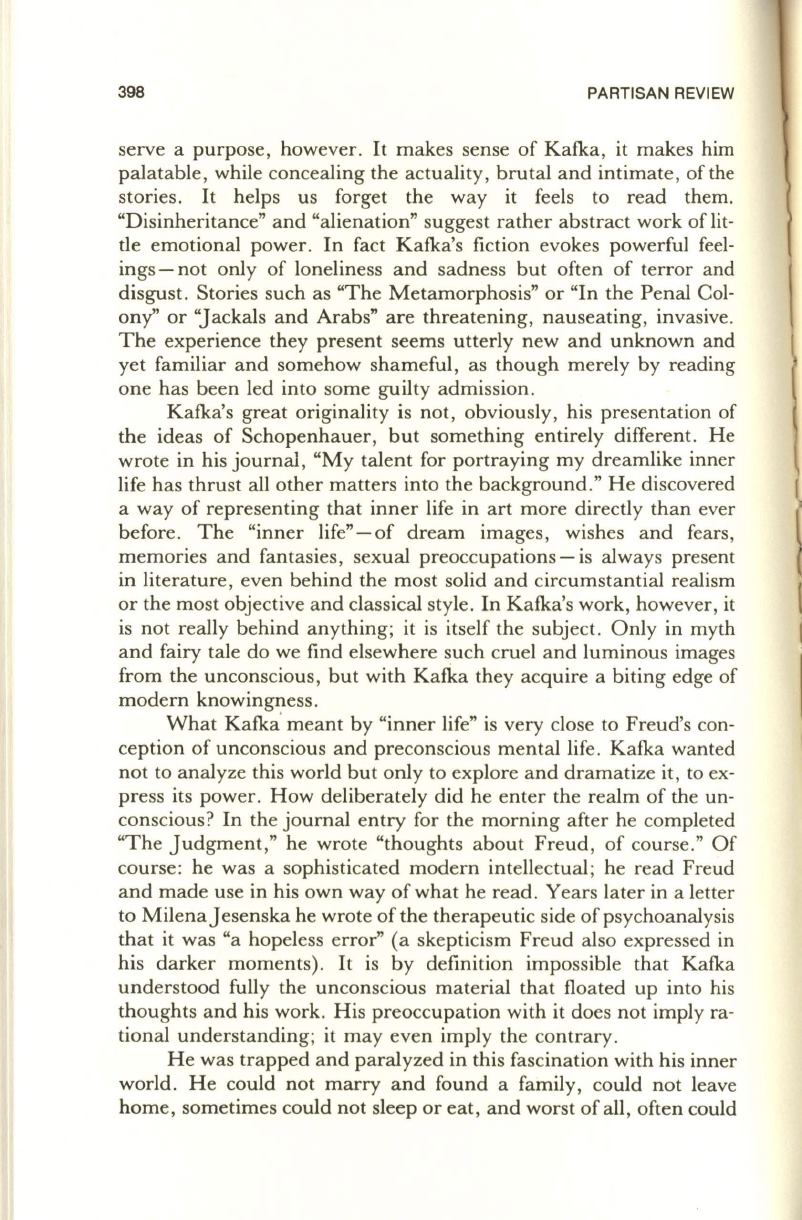 398 PARTISAN REVIEW

serve a purpose, however. It makes sense of Kafka, it makes him palatable, while concealing the actuality, brutal and intimate, of the stories. It helps us forget the way it feels to read them. "Disinheritance" and "alienation" suggest rather abstract work of little emotional power. In fact Kafka's fiction evokes powerful feelings—not only of loneliness and sadness but often of terror and disgust. Stories such as "The Metamorphosis" or "In the Penal Colony" or "Jackals and Arabs" are threatening, nauseating, invasive. The experience they present seems utterly new and unknown and yet familiar and somehow shameful, as though merely by reading one has been led into some guilty admission.

Kafka's great originality is not, obviously, his presentation of the ideas of Schopenhauer, but something entirely different. He wrote in his journal, "My talent for portraying my dreamlike inner life has thrust all other matters into the background." He discovered a way of representing that inner life in art more directly than ever before. The "inner life"—of dream images, wishes and fears, memories and fantasies, sexual preoccupations—is always present in literature, even behind the most solid and circumstantial realism or the most objective and classical style. In Kafka's work, however, it is not really behind anything; it is itself the subject. Only in myth and fairy tale do we find elsewhere such cruel and luminous images from the unconscious, but with Kafka they acquire a biting edge of modern knowingness.

What Kafka meant by "inner life" is very close to Freud's conception of unconscious and preconscious mental life. Kafka wanted not to analyze this world but only to explore and dramatize it, to express its power. How deliberately did he enter the realm of the unconscious? In the journal entry for the morning after he completed "The Judgment," he wrote "thoughts about Freud, of course." Of course: he was a sophisticated modern intellectual; he read Freud and made use in his own way of what he read. Years later in a letter to Milena Jesenska he wrote of the therapeutic side of psychoanalysis that it was "a hopeless error" (a skepticism Freud also expressed in his darker moments). It is by definition impossible that Kafka understood fully the unconscious material that floated up into his thoughts and his work. His preoccupation with it does not imply rational understanding; it may even imply the contrary.

He was trapped and paralyzed in this fascination with his inner world. He could not marry and found a family, could not leave home, sometimes could not sleep or eat, and worst of all, often could